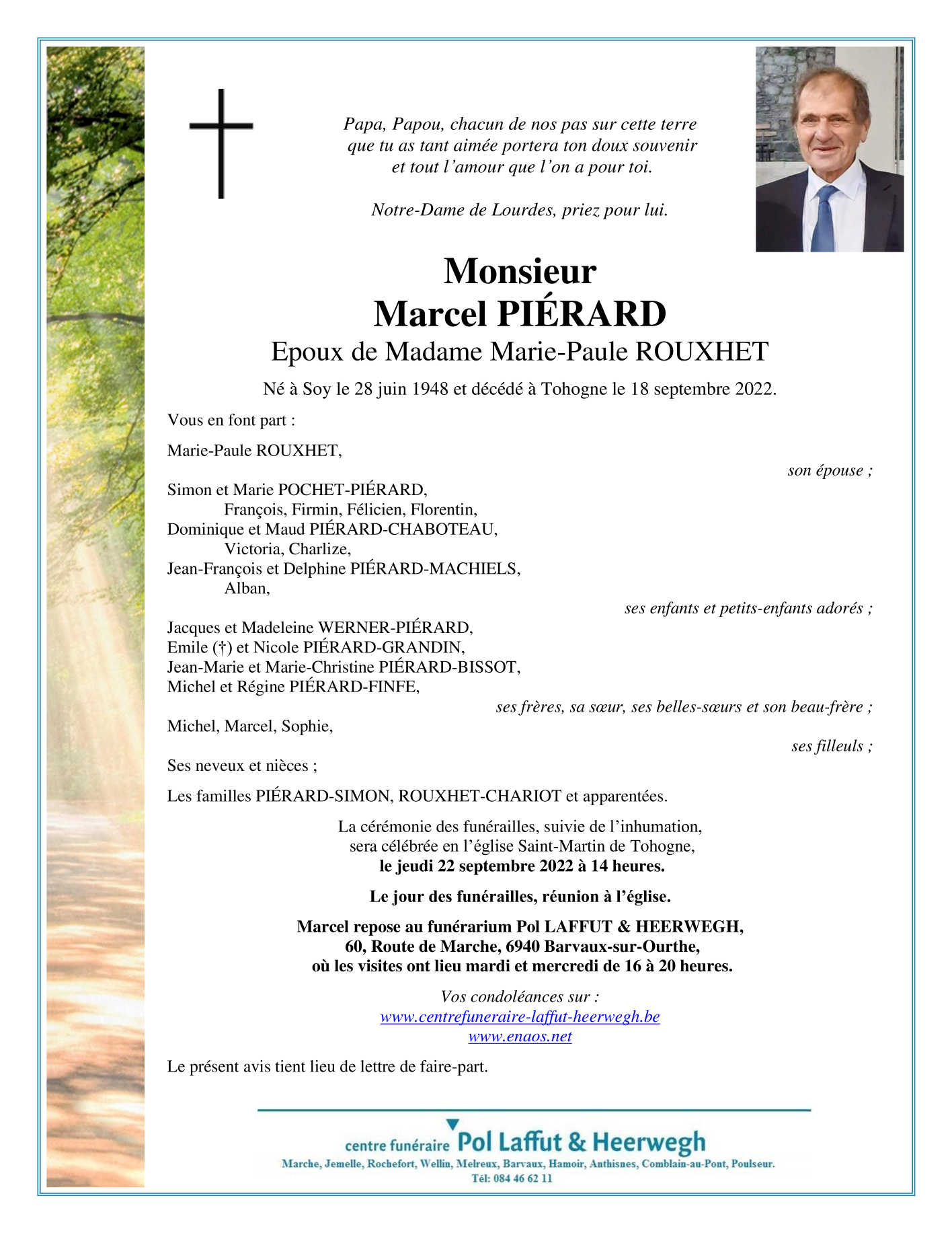 Papa, Papou, chacun de nos pas sur cette terre que tu as tant aimée portera ton doux souvenir et tout l'amour que l'on a pour toi.

Notre-Dame de Lourdes, priez pour lui.

Monsieur
Marcel PIÉRARD
Epoux de Madame Marie-Paule ROUXHET

Né à Soy le 28 juin 1948 et décédé à Tohogne le 18 septembre 2022.

Vous en font part :

Marie-Paule ROUXHET,
son épouse ;

Simon et Marie POCHET-PIÉRARD,
François, Firmin, Félicien, Florentin,
Dominique et Maud PIÉRARD-CHABOTEAU,
Victoria, Charlize,
Jean-François et Delphine PIÉRARD-MACHIELS,
Alban,
ses enfants et petits-enfants adorés ;

Jacques et Madeleine WERNER-PIÉRARD,
Emile (†) et Nicole PIÉRARD-GRANDIN,
Jean-Marie et Marie-Christine PIÉRARD-BISSOT,
Michel et Régine PIÉRARD-FINFE,
ses frères, sa sœur, ses belles-sœurs et son beau-frère ;

Michel, Marcel, Sophie,
ses filleuls ;

Ses neveux et nièces ;

Les familles PIÉRARD-SIMON, ROUXHET-CHARIOT et apparentées.

La cérémonie des funérailles, suivie de l'inhumation, sera célébrée en l'église Saint-Martin de Tohogne,
le jeudi 22 septembre 2022 à 14 heures.

Le jour des funérailles, réunion à l'église.

Marcel repose au funérarium Pol LAFFUT & HEERWEGH, 60, Route de Marche, 6940 Barvaux-sur-Ourthe, où les visites ont lieu mardi et mercredi de 16 à 20 heures.

Vos condoléances sur :
www.centrefuneraire-laffut-heerwegh.be
www.enaos.net

Le présent avis tient lieu de lettre de faire-part.

centre funéraire Pol Laffut & Heerwegh
Marche, Jemelle, Rochefort, Wellin, Melreux, Barvaux, Hamoir, Anthisnes, Comblain-au-Pont, Poulseur.
Tél: 084 46 62 11